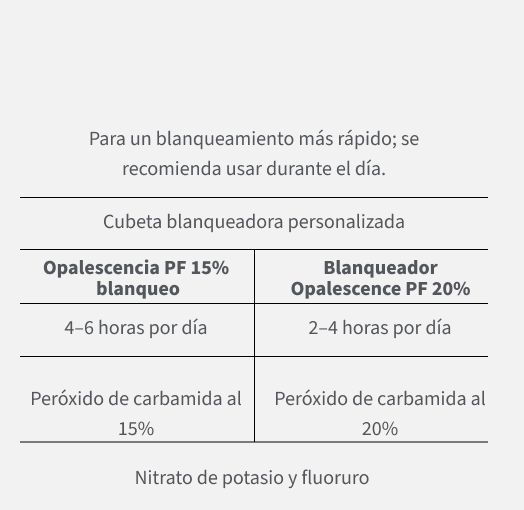 Para un blanqueamiento más rápido; se recomienda usar durante el día.

Cubeta blanqueadora personalizada

| Opalescencia PF 15% blanqueo | Blanqueador Opalescence PF 20% |
|---|---|
| 4–6 horas por día | 2–4 horas por día |
| Peróxido de carbamida al 15% | Peróxido de carbamida al 20% |

Nitrato de potasio y fluoruro